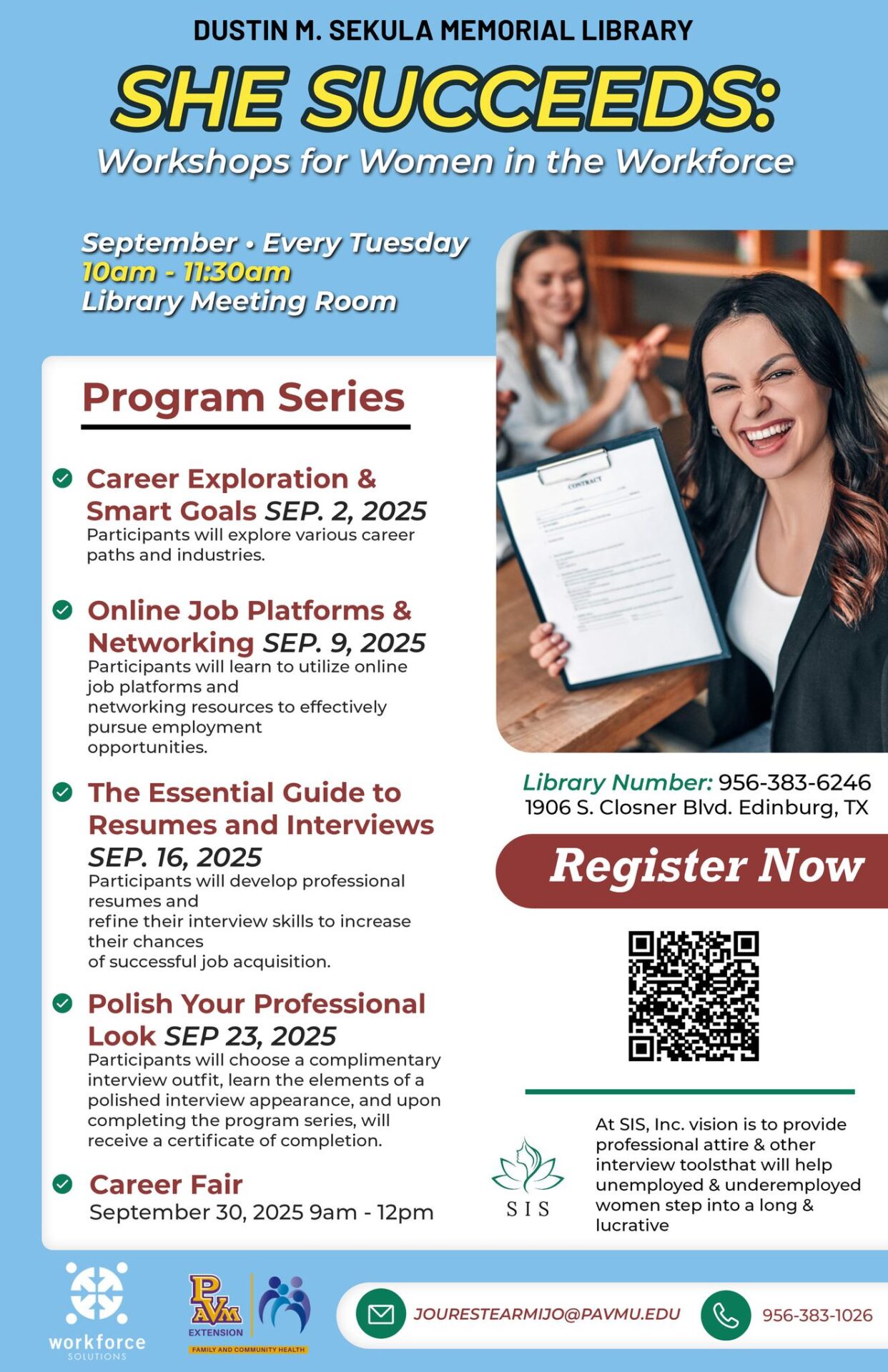 DUSTIN M. SEKULA MEMORIAL LIBRARY

SHE SUCCEEDS:

Workshops for Women in the Workforce

September • Every Tuesday
10am - 11:30am
Library Meeting Room

Program Series

Career Exploration & Smart Goals SEP. 2, 2025
Participants will explore various career paths and industries.

Online Job Platforms & Networking SEP. 9, 2025
Participants will learn to utilize online job platforms and networking resources to effectively pursue employment opportunities.

The Essential Guide to Resumes and Interviews SEP. 16, 2025
Participants will develop professional resumes and refine their interview skills to increase their chances of successful job acquisition.

Polish Your Professional Look SEP 23, 2025
Participants will choose a complimentary interview outfit, learn the elements of a polished interview appearance, and upon completing the program series, will receive a certificate of completion.

Career Fair
September 30, 2025 9am - 12pm

CONTRACT

Library Number: 956-383-6246
1906 S. Closner Blvd. Edinburg, TX

Register Now

SIS

At SIS, Inc. vision is to provide professional attire & other interview toolsthat will help unemployed & underemployed women step into a long & lucrative

workforce SOLUTIONS

PVAM EXTENSION FAMILY AND COMMUNITY HEALTH

JOURESTEARMIJO@PAVMU.EDU

956-383-1026